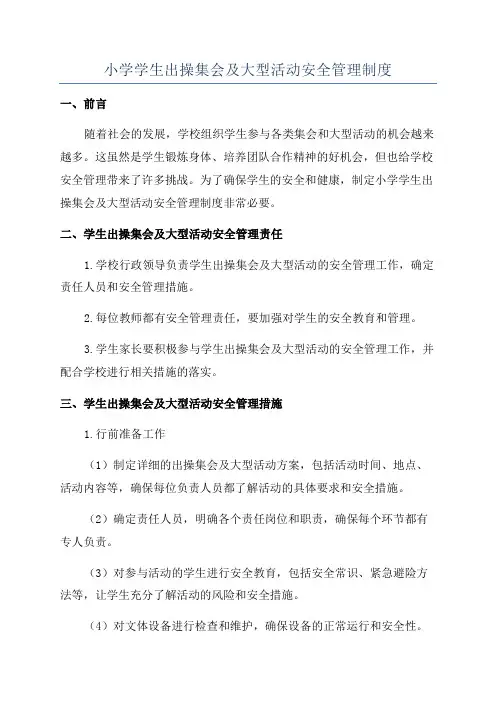 小学学生出操集会及大型活动安全管理制度

一、前言

随着社会的发展，学校组织学生参与各类集会和大型活动的机会越来越多。这虽然是学生锻炼身体、培养团队合作精神的好机会，但也给学校安全管理带来了许多挑战。为了确保学生的安全和健康，制定小学学生出操集会及大型活动安全管理制度非常必要。

二、学生出操集会及大型活动安全管理责任

1.学校行政领导负责学生出操集会及大型活动的安全管理工作，确定责任人员和安全管理措施。

2.每位教师都有安全管理责任，要加强对学生的安全教育和管理。

3.学生家长要积极参与学生出操集会及大型活动的安全管理工作，并配合学校进行相关措施的落实。

三、学生出操集会及大型活动安全管理措施

1.行前准备工作

（1）制定详细的出操集会及大型活动方案，包括活动时间、地点、活动内容等，确保每位负责人员都了解活动的具体要求和安全措施。

（2）确定责任人员，明确各个责任岗位和职责，确保每个环节都有专人负责。

（3）对参与活动的学生进行安全教育，包括安全常识、紧急避险方法等，让学生充分了解活动的风险和安全措施。

（4）对文体设备进行检查和维护，确保设备的正常运行和安全性。